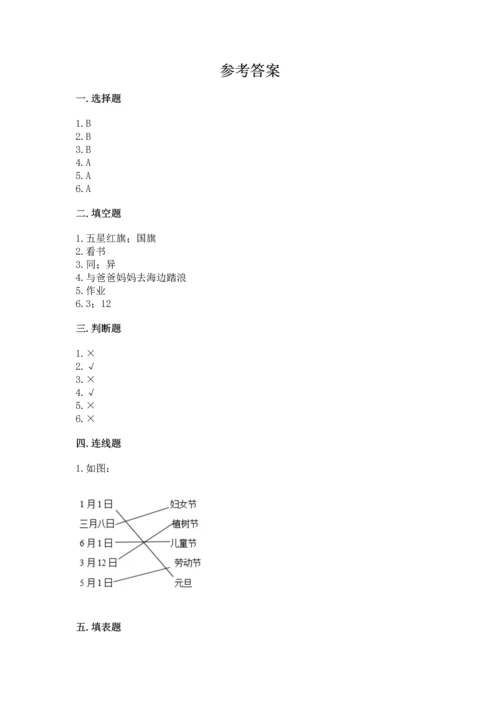 参考答案

一. 选择题

1. B
2. B
3. B
4. A
5. A
6. A

二. 填空题

1. 五星红旗；国旗
2. 看书
3. 同；异
4. 与爸爸妈妈去海边踏浪
5. 作业
6. 3；12

三. 判断题

1. ×
2. √
3. ×
4. √
5. ×
6. ×

四. 连线题

1. 如图：

1月1日
三月八日
6月1日
3月12日
5月1日

妇女节
植树节
儿童节
劳动节
元旦

五. 填表题